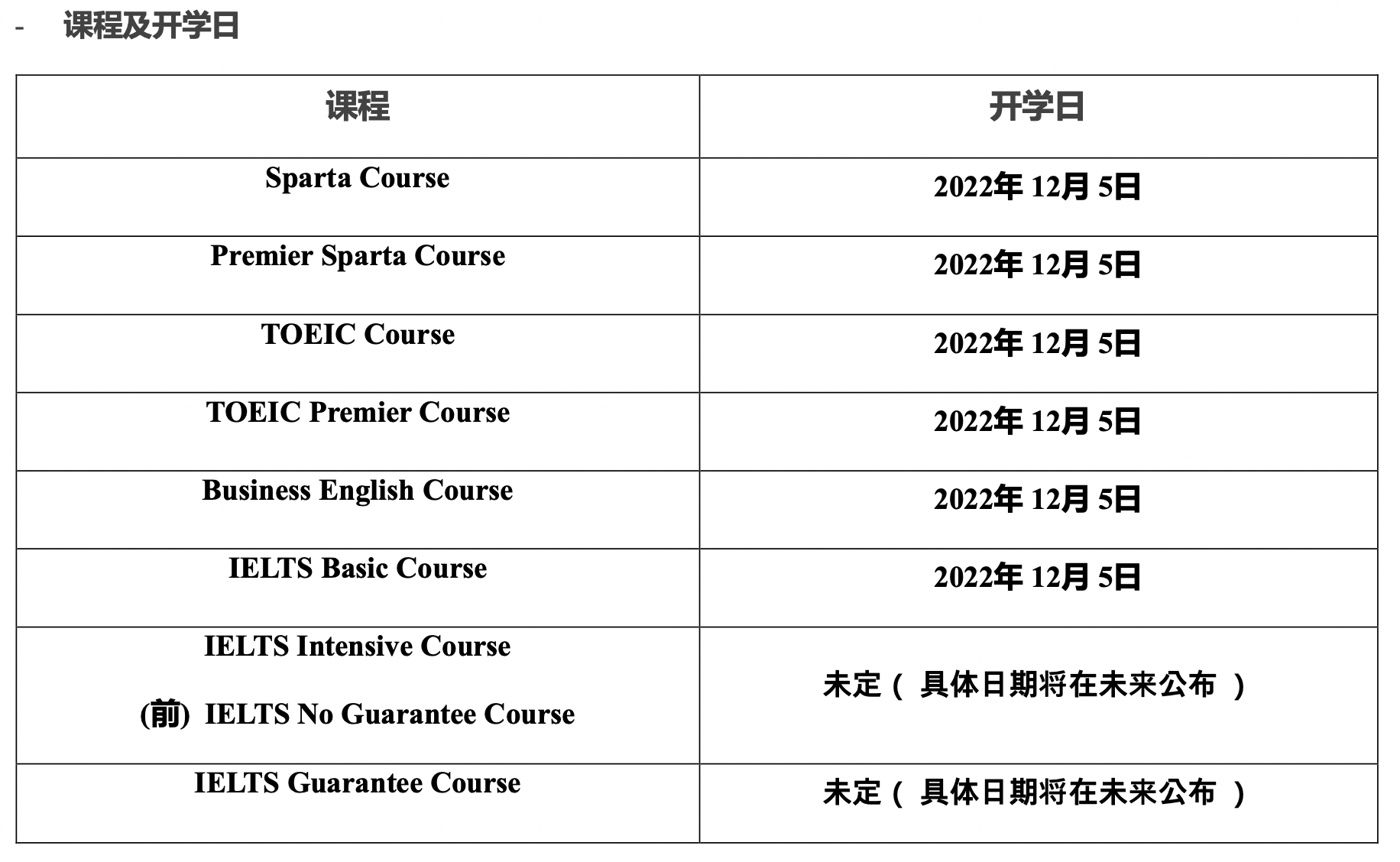 - 课程及开学日

| 课程 | 开学日 |
|---|---|
| Sparta Course | 2022年 12月 5日 |
| Premier Sparta Course | 2022年 12月 5日 |
| TOEIC Course | 2022年 12月 5日 |
| TOEIC Premier Course | 2022年 12月 5日 |
| Business English Course | 2022年 12月 5日 |
| IELTS Basic Course | 2022年 12月 5日 |
| IELTS Intensive Course (前) IELTS No Guarantee Course | 未定（ 具体日期将在未来公布 ） |
| IELTS Guarantee Course | 未定（ 具体日期将在未来公布 ） |